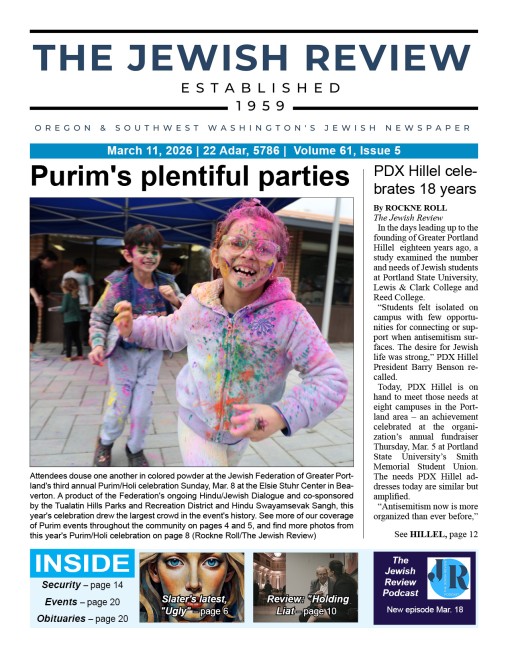 THE JEWISH REVIEW
ESTABLISHED
1959

OREGON & SOUTHWEST WASHINGTON'S JEWISH NEWSPAPER

March 11, 2026 | 22 Adar, 5786 | Volume 61, Issue 5

Purim's plentiful parties

Attendees douse one another in colored powder at the Jewish Federation of Greater Portland's third annual Purim/Holi celebration Sunday, Mar. 8 at the Elsie Stuhr Center in Beaverton. A product of the Federation's ongoing Hindu/Jewish Dialogue and co-sponsored by the Tualatin Hills Parks and Recreation District and Hindu Swayamsevak Sangh, this year's celebration drew the largest crowd in the event's history. See more of our coverage of Purim events throughout the community on pages 4 and 5, and find more photos from this year's Purim/Holi celebration on page 8 (Rockne Roll/The Jewish Review)

PDX Hillel celebrates 18 years

By ROCKNE ROLL
The Jewish Review

In the days leading up to the founding of Greater Portland Hillel eighteen years ago, a study examined the number and needs of Jewish students at Portland State University, Lewis & Clark College and Reed College.

"Students felt isolated on campus with few opportunities for connecting or support when antisemitism surfaces. The desire for Jewish life was strong," PDX Hillel President Barry Benson recalled.

Today, PDX Hillel is on hand to meet those needs at eight campuses in the Portland area – an achievement celebrated at the organization's annual fundraiser Thursday, Mar. 5 at Portland State University's Smith Memorial Student Union. The needs PDX Hillel addresses today are similar but amplified.

"Antisemitism now is more organized than ever before,"

See HILLEL, page 12

INSIDE
Security – page 14
Events – page 20
Obituaries – page 20

Slater's latest, "Ugly" – page 6

Review: "Holding Liat" – page 10

The Jewish Review Podcast
JR
New episode Mar. 18